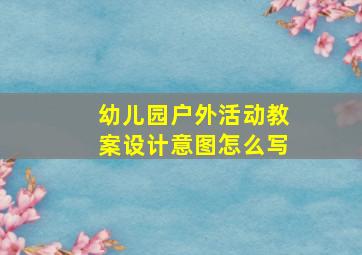 幼儿园户外活动教案设计意图怎么写